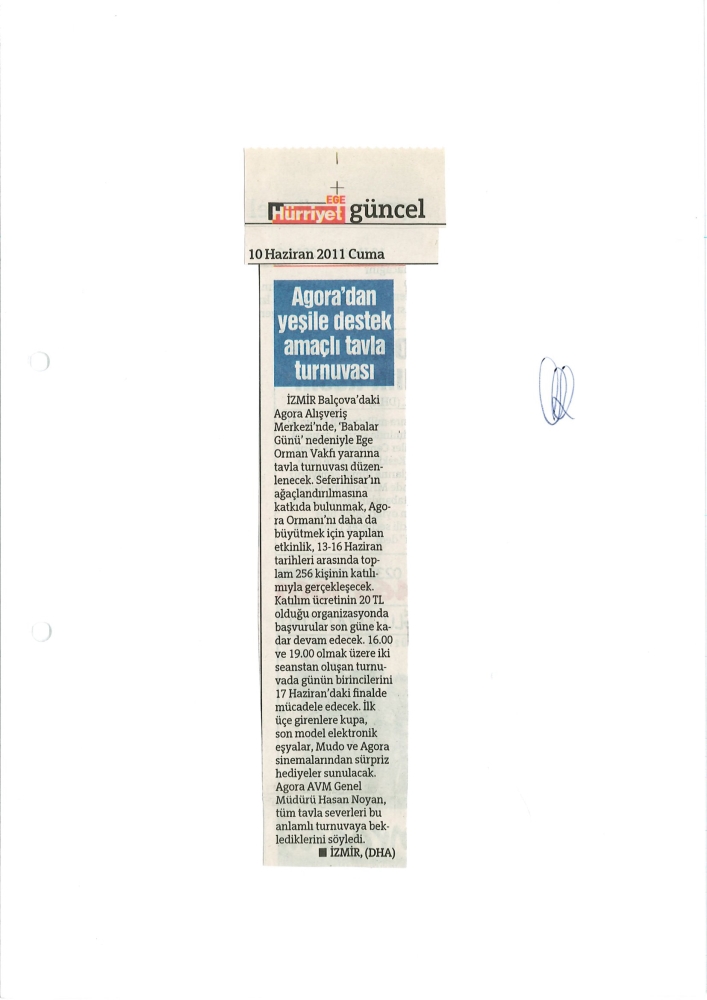 EGE Hürriyet güncel

10 Haziran 2011 Cuma

Agora'dan yeşile destek amaçlı tavla turnuvası

İZMİR Balçova'daki Agora Alışveriş Merkezi'nde, 'Babalar Günü' nedeniyle Ege Orman Vakfı yararına tavla turnuvası düzenlenecek. Seferihisar'ın ağaçlandırılmasına katkıda bulunmak, Agora Ormanı'nı daha da büyütmek için yapılan etkinlik, 13-16 Haziran tarihleri arasında toplam 256 kişinin katılımıyla gerçekleşecek. Katılım ücretinin 20 TL olduğu organizasyonda başvurular son güne kadar devam edecek. 16.00 ve 19.00 olmak üzere iki seanstan oluşan turnuvada günün birincilerini 17 Haziran'daki finalde mücadele edecek. İlk üçe girenlere kupa, son model elektronik eşyalar, Mudo ve Agora sinemalarından sürpriz hediyeler sunulacak. Agora AVM Genel Müdürü Hasan Noyan, tüm tavla severleri bu anlamlı turnuvaya beklediklerini söyledi.
■ İZMİR, (DHA)